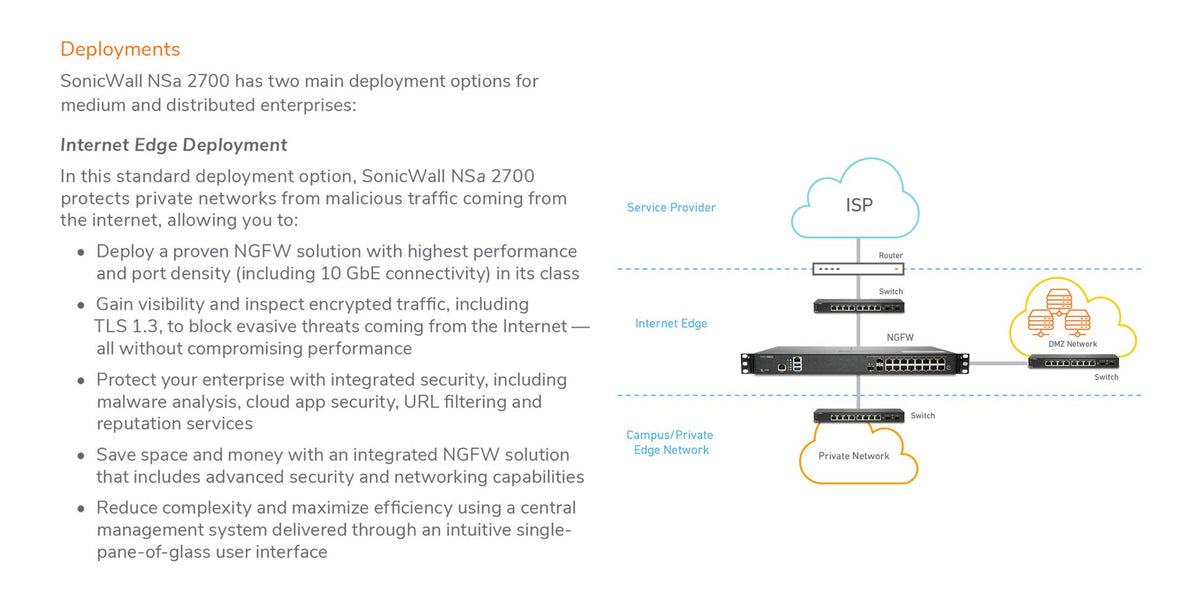 Deployments

SonicWall NSa 2700 has two main deployment options for medium and distributed enterprises:

Internet Edge Deployment

In this standard deployment option, SonicWall NSa 2700 protects private networks from malicious traffic coming from the internet, allowing you to:

• Deploy a proven NGFW solution with highest performance and port density (including 10 GbE connectivity) in its class
• Gain visibility and inspect encrypted traffic, including TLS 1.3, to block evasive threats coming from the Internet — all without compromising performance
• Protect your enterprise with integrated security, including malware analysis, cloud app security, URL filtering and reputation services
• Save space and money with an integrated NGFW solution that includes advanced security and networking capabilities
• Reduce complexity and maximize efficiency using a central management system delivered through an intuitive single-pane-of-glass user interface

Service Provider

ISP

Router

Switch

Internet Edge

NGFW

DMZ Network

Switch

Switch

Campus/Private
Edge Network

Private Network